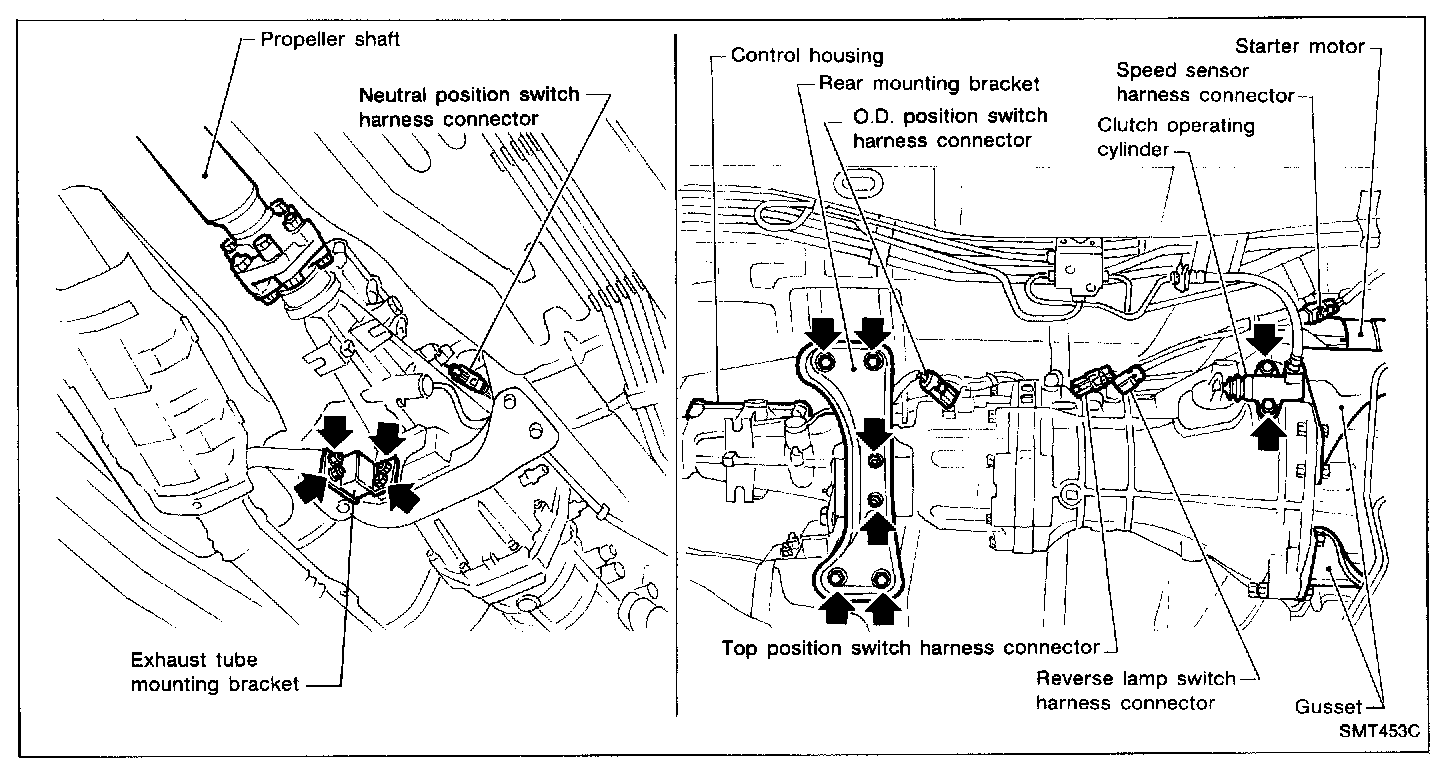 Propeller shaft

Neutral position switch harness connector

Exhaust tube mounting bracket

Control housing

Rear mounting bracket

O.D. position switch harness connector

Starter motor

Speed sensor harness connector

Clutch operating cylinder

Top position switch harness connector

Reverse lamp switch harness connector

Gusset

SMT453C